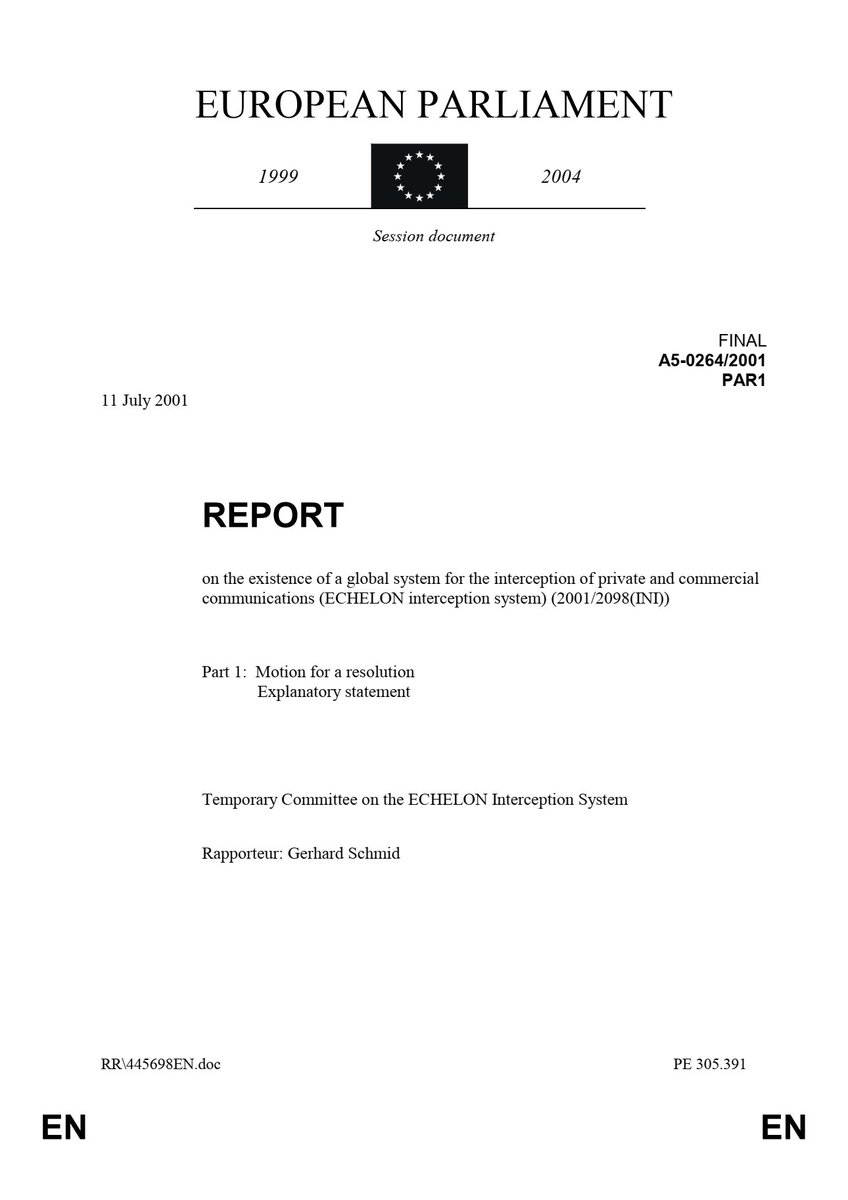 EUROPEAN PARLIAMENT

1999

2004

Session document

FINAL
A5-0264/2001
PAR1

11 July 2001

REPORT

on the existence of a global system for the interception of private and commercial communications (ECHELON interception system) (2001/2098(INI))

Part 1: Motion for a resolution
Explanatory statement

Temporary Committee on the ECHELON Interception System

Rapporteur: Gerhard Schmid

RR\445698EN.doc

PE 305.391

EN

EN